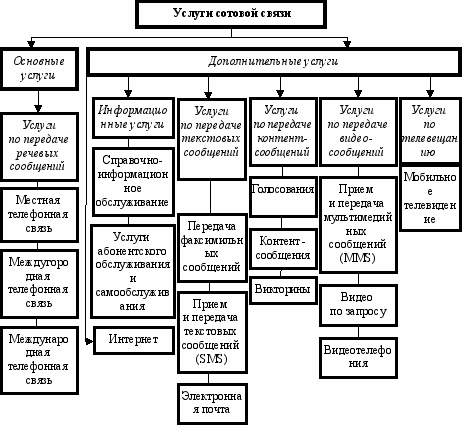 Услуги сотовой связи

Основные услуги

Услуги по передаче речевых сообщений

Местная телефонная связь

Междугородная телефонная связь

Международная телефонная связь

Дополнительные услуги

Информационные услуги

Справочно-информационное обслуживание

Услуги абонентского обслуживания и самообслуживания

Интернет

Услуги по передаче текстовых сообщений

Передача факсимильных сообщений

Прием и передача текстовых сообщений (SMS)

Электронная почта

Услуги по передаче контент-сообщений

Голосования

Контент-сообщения

Викторины

Услуги по передаче видео-сообщений

Прием и передача мультимедийных сообщений (MMS)

Видео по запросу

Видеотелефония

Услуги по телевещанию

Мобильное телевидение